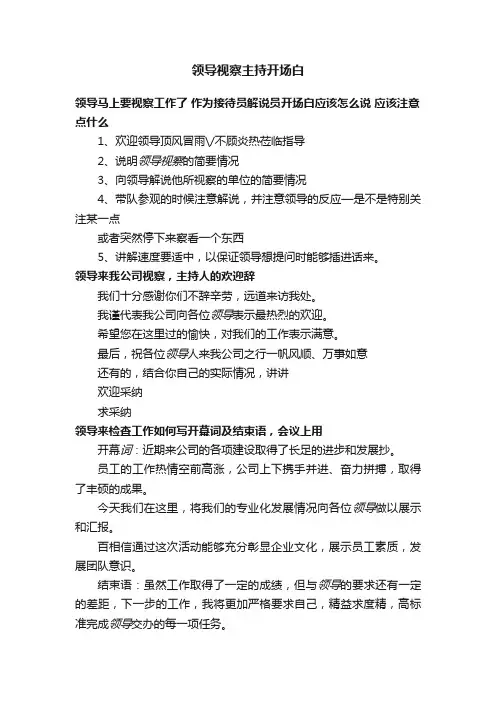 领导视察主持开场白

领导马上要视察工作了 作为接待员解说员开场白应该怎么说 应该注意点什么

1、欢迎领导顶风冒雨\/不顾炎热莅临指导

2、说明领导视察的简要情况

3、向领导解说他所视察的单位的简要情况

4、带队参观的时候注意解说，并注意领导的反应—是不是特别关注某一点

或者突然停下来察看一个东西

5、讲解速度要适中，以保证领导想提问时能够插进话来。

领导来我公司视察，主持人的欢迎辞

我们十分感谢你们不辞辛劳，远道来访我处。

我谨代表我公司向各位领导表示最热烈的欢迎。

希望您在这里过的愉快，对我们的工作表示满意。

最后，祝各位领导人来我公司之行一帆风顺、万事如意

还有的，结合你自己的实际情况，讲讲

欢迎采纳

求采纳

领导来检查工作如何写开幕词及结束语，会议上用

开幕词：近期来公司的各项建设取得了长足的进步和发展抄。

员工的工作热情空前高涨，公司上下携手并进、奋力拼搏，取得了丰硕的成果。

今天我们在这里，将我们的专业化发展情况向各位领导做以展示和汇报。

百相信通过这次活动能够充分彰显企业文化，展示员工素质，发展团队意识。

结束语：虽然工作取得了一定的成绩，但与领导的要求还有一定的差距，下一步的工作，我将更加严格要求自己，精益求度精，高标准完成领导交办的每一项任务。